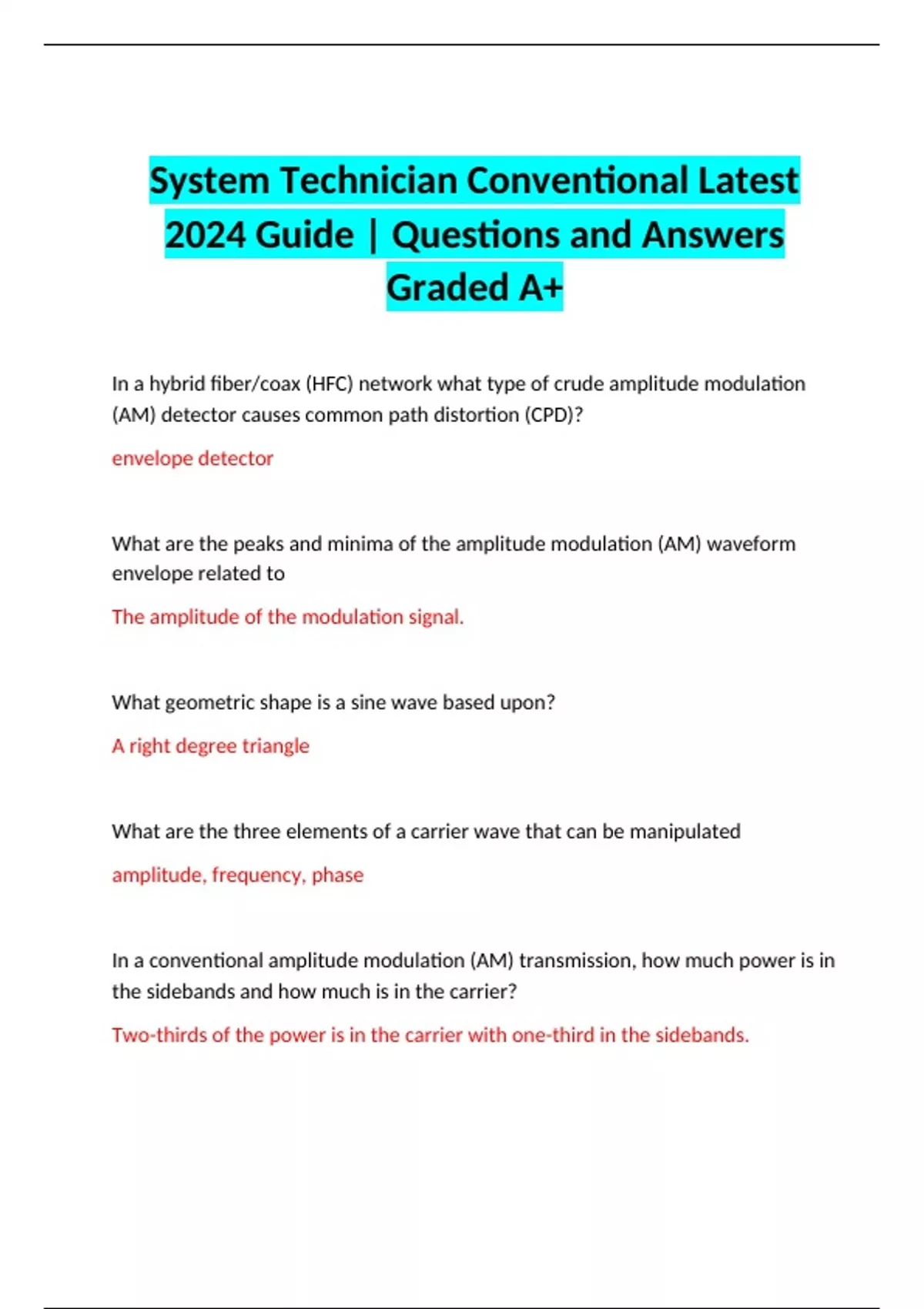 System Technician Conventional Latest 2024 Guide | Questions and Answers Graded A+

In a hybrid fiber/coax (HFC) network what type of crude amplitude modulation (AM) detector causes common path distortion (CPD)?

envelope detector

What are the peaks and minima of the amplitude modulation (AM) waveform envelope related to

The amplitude of the modulation signal.

What geometric shape is a sine wave based upon?

A right degree triangle

What are the three elements of a carrier wave that can be manipulated

amplitude, frequency, phase

In a conventional amplitude modulation (AM) transmission, how much power is in the sidebands and how much is in the carrier?

Two-thirds of the power is in the carrier with one-third in the sidebands.